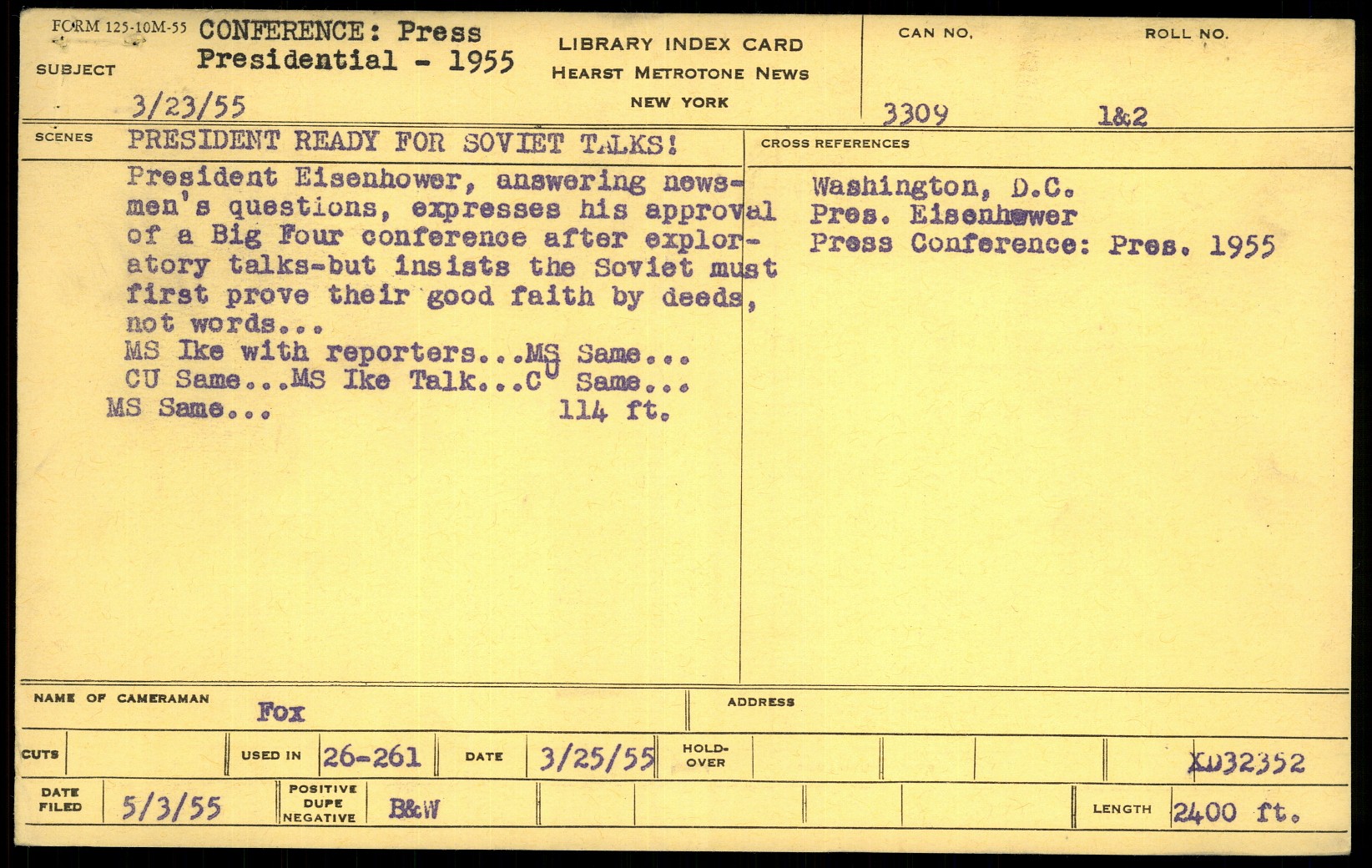 FORM 125-10M-55
SUBJECT
CONFERENCE: Press
Presidential - 1955
3/23/55

LIBRARY INDEX CARD
HEARST METROTONE NEWS
NEW YORK

CAN NO.
3309
ROLL NO.
1&2

SCENES
PRESIDENT READY FOR SOVIET TALKS!

President Eisenhower, answering newsmen's questions, expresses his approval of a Big Four conference after exploratory talks-but insists the Soviet must first prove their good faith by deeds, not words...
MS Ike with reporters...MS Same...
CU Same...MS Ike Talk...CU Same...
MS Same... 114 ft.

CROSS REFERENCES
Washington, D.C.
Pres. Eisenhower
Press Conference: Pres. 1955

NAME OF CAMERAMAN
Fox
ADDRESS

CUTS
USED IN 26-261
DATE 3/25/55
HOLD-OVER
XD32352

DATE FILED 5/3/55
POSITIVE
DUPE
NEGATIVE
B&W
LENGTH 2400 ft.